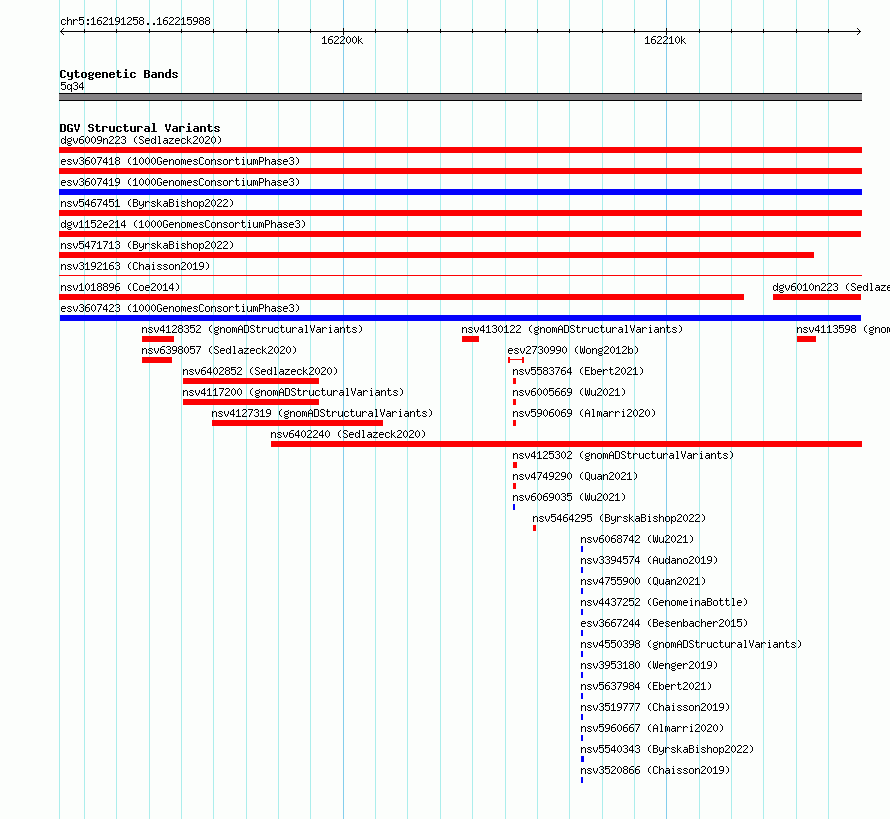 chr5:162191258..162215988

162200k

162210k

Cytogenetic Bands
5q34

DGV Structural Variants
dgv6009n223 (Sedlazeck2020)
esv3607418 (1000GenomesConsortiumPhase3)
esv3607419 (1000GenomesConsortiumPhase3)
nsv5467451 (ByrskaBishop2022)
dgv1152e214 (1000GenomesConsortiumPhase3)
nsv5471713 (ByrskaBishop2022)
nsv3192163 (Chaisson2019)
nsv1018896 (Coe2014)
dgv6010n223 (Sedlaze
esv3607423 (1000GenomesConsortiumPhase3)
nsv4128352 (gnomADStructuralVariants)
nsv4130122 (gnomADStructuralVariants)
nsv4113598 (gnom
nsv6398057 (Sedlazeck2020)
esv2730990 (Wong2012b)
nsv6402852 (Sedlazeck2020)
nsv5583764 (Ebert2021)
nsv4117200 (gnomADStructuralVariants)
nsv6005669 (Wu2021)
nsv4127319 (gnomADStructuralVariants)
nsv5906069 (Almarri2020)
nsv6402240 (Sedlazeck2020)
nsv4125302 (gnomADStructuralVariants)
nsv4749290 (Quan2021)
nsv6069035 (Wu2021)
nsv5464295 (ByrskaBishop2022)
nsv6068742 (Wu2021)
nsv3394574 (Audano2019)
nsv4755900 (Quan2021)
nsv4437252 (GenomeinaBottle)
esv3667244 (Besenbacher2015)
nsv4550398 (gnomADStructuralVariants)
nsv3953180 (Wenger2019)
nsv5637984 (Ebert2021)
nsv3519777 (Chaisson2019)
nsv5960667 (Almarri2020)
nsv5540343 (ByrskaBishop2022)
nsv3520866 (Chaisson2019)